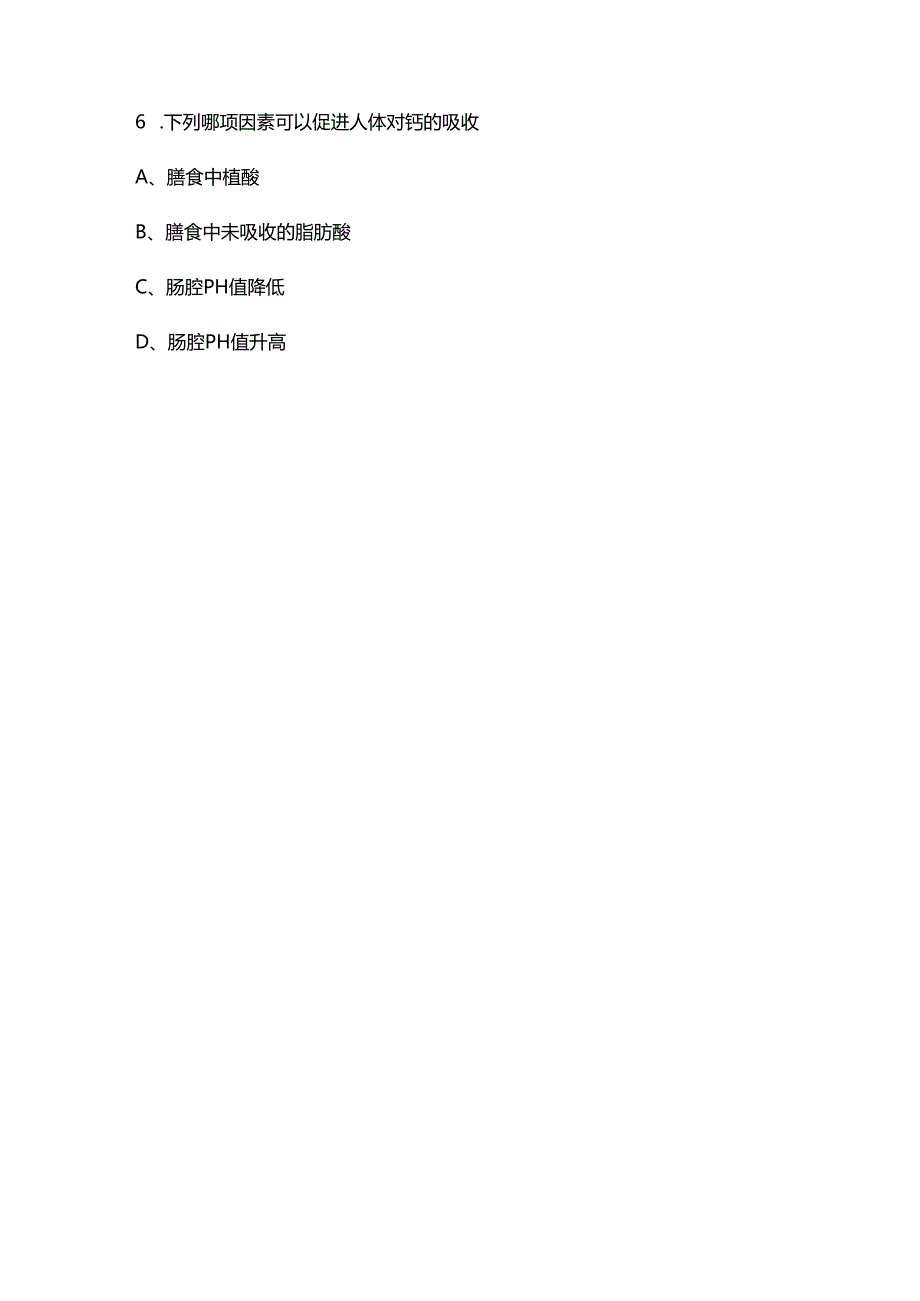 6 .下列哪项因素可以促进人体对钙的吸收

A、膳食中植酸

B、膳食中未吸收的脂肪酸

C、肠腔PH值降低

D、肠腔PH值升高